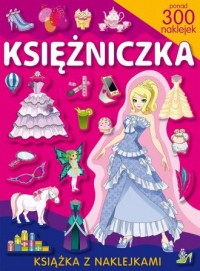 ponad
300
naklejek

KSIĘŻNICZKA

KSIĄŻKA Z NAKLEJKAMI